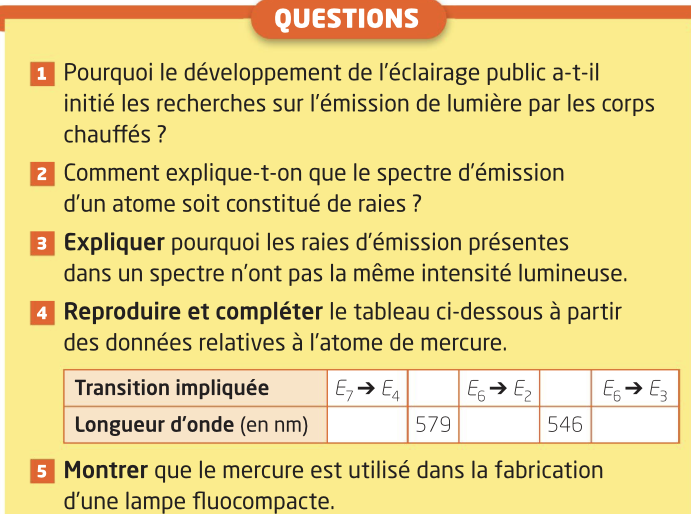 QUESTIONS

1 Pourquoi le développement de l'éclairage public a-t-il initié les recherches sur l'émission de lumière par les corps chauffés ?

2 Comment explique-t-on que le spectre d'émission d'un atome soit constitué de raies ?

3 Expliquer pourquoi les raies d'émission présentes dans un spectre n'ont pas la même intensité lumineuse.

4 Reproduire et compléter le tableau ci-dessous à partir des données relatives à l'atome de mercure.

| Transition impliquée | $E_7 \rightarrow E_4$ |  | $E_6 \rightarrow E_2$ |  | $E_6 \rightarrow E_3$ |
|---|---|---|---|---|---|
| Longueur d'onde (en nm) |  | 579 |  | 546 |  |

5 Montrer que le mercure est utilisé dans la fabrication d'une lampe fluocompacte.